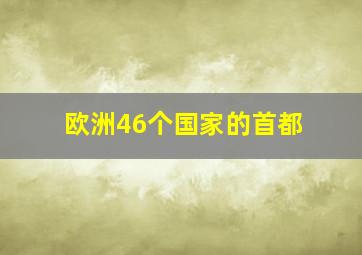 欧洲46个国家的首都